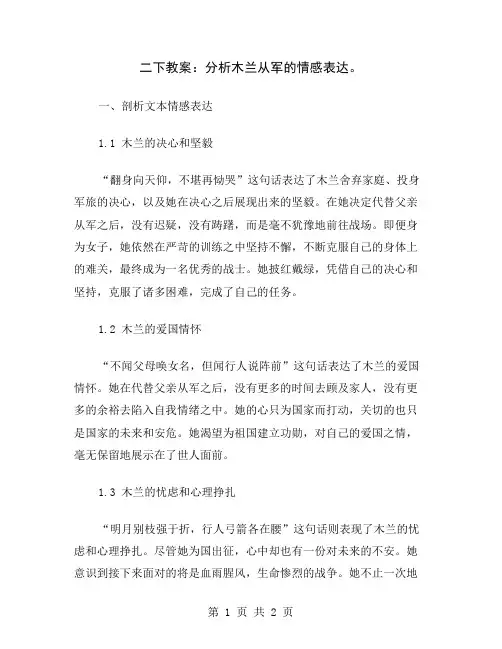 二下教案：分析木兰从军的情感表达。

一、剖析文本情感表达

1.1 木兰的决心和坚毅

“翻身向天仰，不堪再恸哭”这句话表达了木兰舍弃家庭、投身军旅的决心，以及她在决心之后展现出来的坚毅。在她决定代替父亲从军之后，没有迟疑，没有踌躇，而是毫不犹豫地前往战场。即便身为女子，她依然在严苛的训练之中坚持不懈，不断克服自己的身体上的难关，最终成为一名优秀的战士。她披红戴绿，凭借自己的决心和坚持，克服了诸多困难，完成了自己的任务。

1.2 木兰的爱国情怀

“不闻父母唤女名，但闻行人说阵前”这句话表达了木兰的爱国情怀。她在代替父亲从军之后，没有更多的时间去顾及家人，没有更多的余裕去陷入自我情绪之中。她的心只为国家而打动，关切的也只是国家的未来和安危。她渴望为祖国建立功勋，对自己的爱国之情，毫无保留地展示在了世人面前。

1.3 木兰的忧虑和心理挣扎

“明月别枝强于折，行人弓箭各在腰”这句话则表现了木兰的忧虑和心理挣扎。尽管她为国出征，心中却也有一份对未来的不安。她意识到接下来面对的将是血雨腥风，生命惨烈的战争。她不止一次地

第 1 页 共 2 页